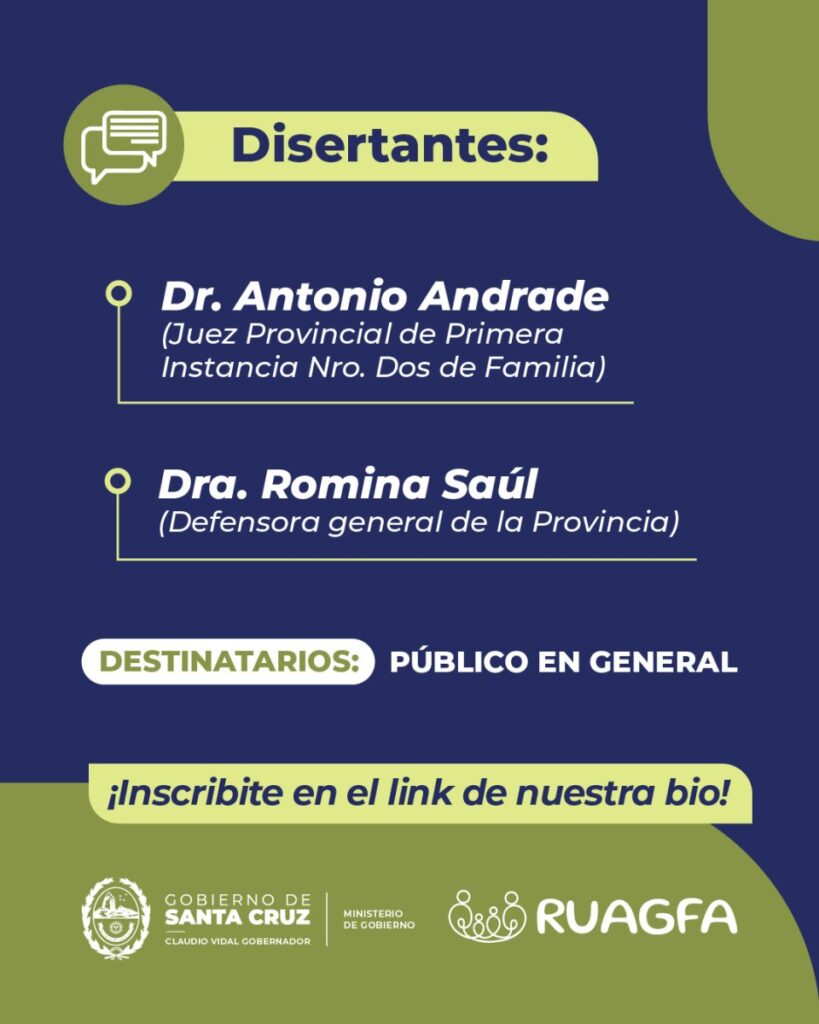 Disertantes:

Dr. Antonio Andrade
(Juez Provincial de Primera Instancia Nro. Dos de Familia)

Dra. Romina Saúl
(Defensora general de la Provincia)

DESTINATARIOS: PÚBLICO EN GENERAL

¡Inscribite en el link de nuestra bio!

GOBIERNO DE
SANTA CRUZ
CLAUDIO VIDAL GOBERNADOR

MINISTERIO
DE GOBIERNO

RUAGFA